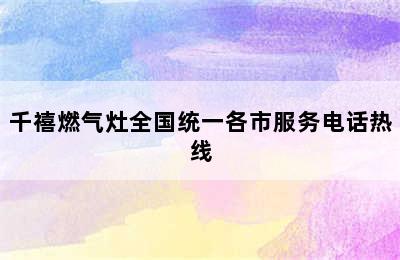 千禧燃气灶全国统一各市服务电话热线